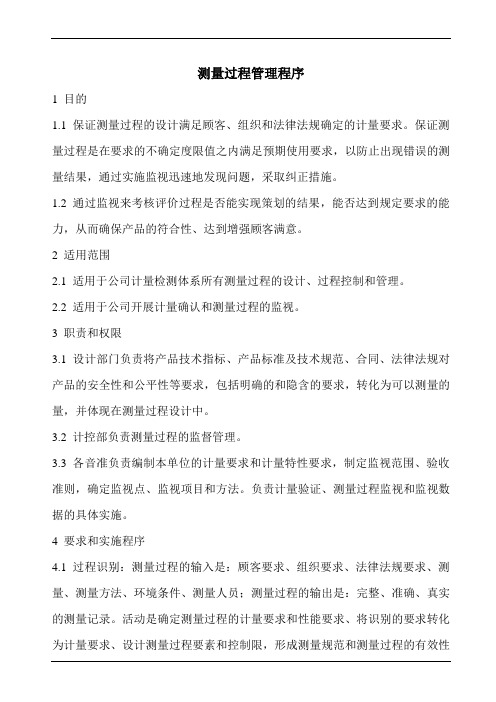 测量过程管理程序

1 目的

1.1 保证测量过程的设计满足顾客、组织和法律法规确定的计量要求。保证测量过程是在要求的不确定度限值之内满足预期使用要求，以防止出现错误的测量结果，通过实施监视迅速地发现问题，采取纠正措施。

1.2 通过监视来考核评价过程是否能实现策划的结果，能否达到规定要求的能力，从而确保产品的符合性、达到增强顾客满意。

2 适用范围

2.1 适用于公司计量检测体系所有测量过程的设计、过程控制和管理。

2.2 适用于公司开展计量确认和测量过程的监视。

3 职责和权限

3.1 设计部门负责将产品技术指标、产品标准及技术规范、合同、法律法规对产品的安全性和公平性等要求，包括明确的和隐含的要求，转化为可以测量的量，并体现在测量过程设计中。

3.2 计控部负责测量过程的监督管理。

3.3 各音准负责编制本单位的计量要求和计量特性要求，制定监视范围、验收准则，确定监视点、监视项目和方法。负责计量验证、测量过程监视和监视数据的具体实施。

4 要求和实施程序

4.1 过程识别：测量过程的输入是：顾客要求、组织要求、法律法规要求、测量、测量方法、环境条件、测量人员；测量过程的输出是：完整、准确、真实的测量记录。活动是确定测量过程的计量要求和性能要求、将识别的要求转化为计量要求、设计测量过程要素和控制限，形成测量规范和测量过程的有效性